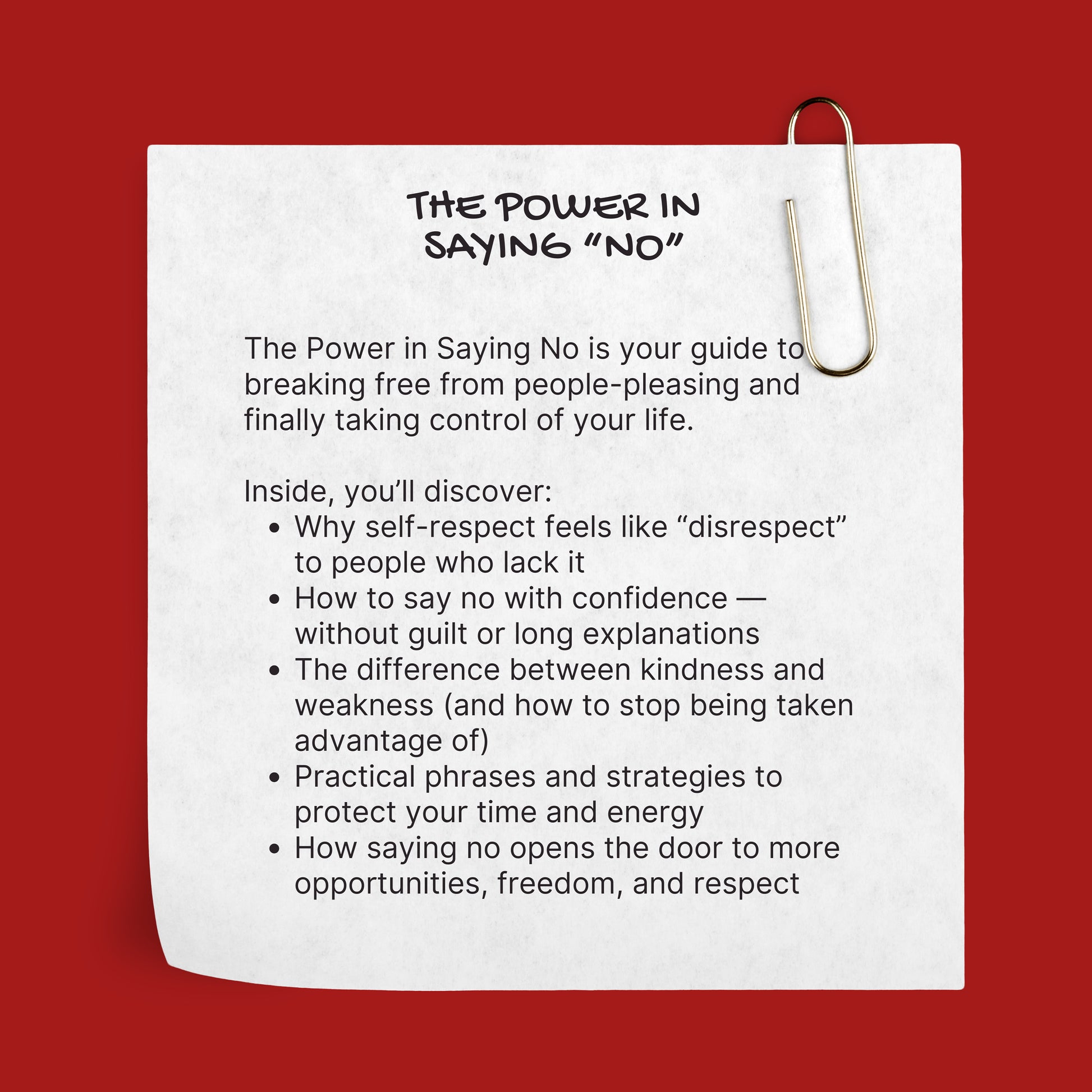 THE POWER IN
SAYING "NO"

The Power in Saying No is your guide to breaking free from people-pleasing and finally taking control of your life.

Inside, you'll discover:
• Why self-respect feels like "disrespect" to people who lack it
• How to say no with confidence — without guilt or long explanations
• The difference between kindness and weakness (and how to stop being taken advantage of)
• Practical phrases and strategies to protect your time and energy
• How saying no opens the door to more opportunities, freedom, and respect